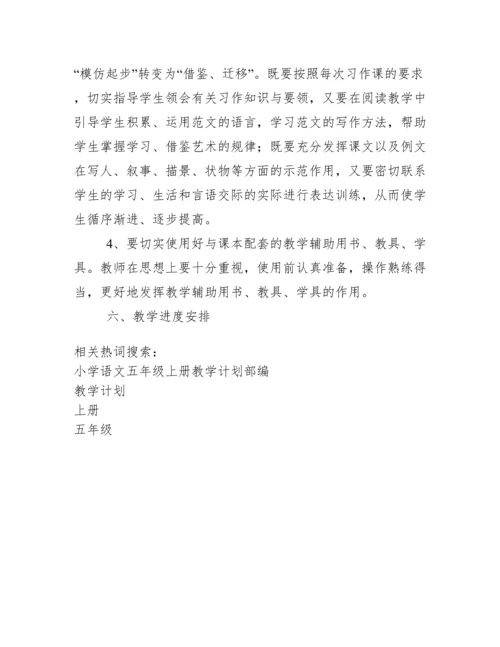 “模仿起步”转变为“借鉴、迁移”。既要按照每次习作课的要求，切实指导学生领会有关习作知识与要领，又要在阅读教学中引导学生积累、运用范文的语言，学习范文的写作方法，帮助学生掌握学习、借鉴艺术的规律；既要充分发挥课文以及例文在写人、叙事、描景、状物等方面的示范作用，又要密切联系学生的学习、生活和言语交际的实际进行表达训练，从而使学生循序渐进、逐步提高。

4、要切实使用好与课本配套的教学辅助用书、教具、学具。教师在思想上要十分重视，使用前认真准备，操作熟练得当，更好地发挥教学辅助用书、教具、学具的作用。

六、教学进度安排

相关热词搜索：
小学语文五年级上册教学计划部编
教学计划
上册
五年级